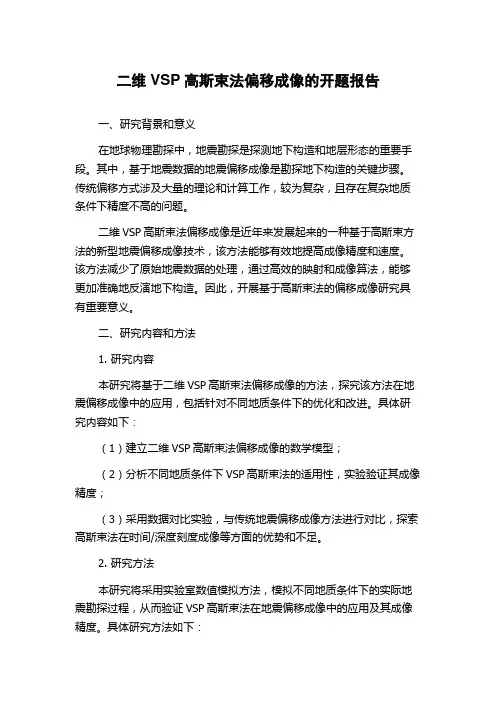 二维 VSP 高斯束法偏移成像的开题报告

一、研究背景和意义

在地球物理勘探中，地震勘探是探测地下构造和地层形态的重要手段。其中，基于地震数据的地震偏移成像是勘探地下构造的关键步骤。传统偏移方式涉及大量的理论和计算工作，较为复杂，且存在复杂地质条件下精度不高的问题。

二维 VSP 高斯束法偏移成像是近年来发展起来的一种基于高斯束方法的新型地震偏移成像技术，该方法能够有效地提高成像精度和速度。该方法减少了原始地震数据的处理，通过高效的映射和成像算法，能够更加准确地反演地下构造。因此，开展基于高斯束法的偏移成像研究具有重要意义。

二、研究内容和方法

1. 研究内容

本研究将基于二维 VSP 高斯束法偏移成像的方法，探究该方法在地震偏移成像中的应用，包括针对不同地质条件下的优化和改进。具体研究内容如下：

（1）建立二维 VSP 高斯束法偏移成像的数学模型；

（2）分析不同地质条件下 VSP 高斯束法的适用性，实验验证其成像精度；

（3）采用数据对比实验，与传统地震偏移成像方法进行对比，探索高斯束法在时间/深度刻度成像等方面的优势和不足。

2. 研究方法

本研究将采用实验室数值模拟方法，模拟不同地质条件下的实际地震勘探过程，从而验证 VSP 高斯束法在地震偏移成像中的应用及其成像精度。具体研究方法如下：